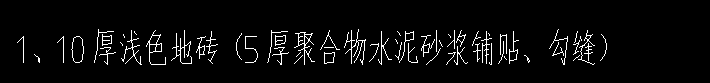 1、10厚浅色地砖（5厚聚合物水泥砂浆铺贴、勾缝）